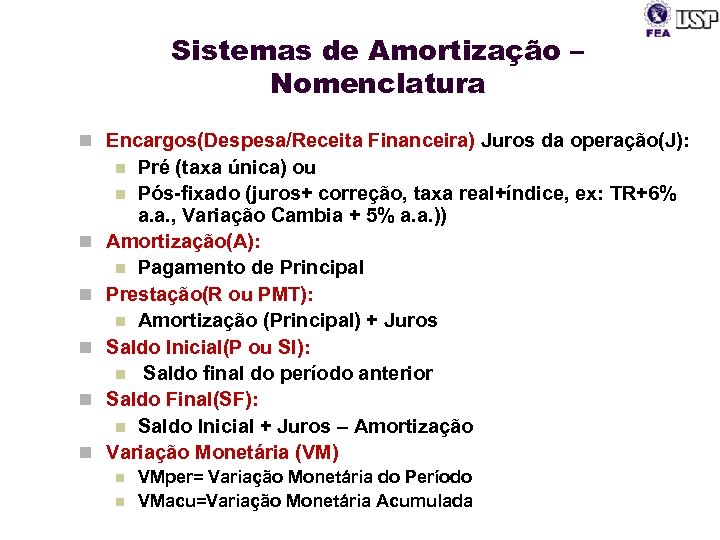 FEA USP

Sistemas de Amortização – Nomenclatura

Encargos(Despesa/Receita Financeira) Juros da operação(J):
Pré (taxa única) ou
Pós-fixado (juros+ correção, taxa real+índice, ex: TR+6% a.a., Variação Cambia + 5% a.a.))
Amortização(A):
Pagamento de Principal
Prestação(R ou PMT):
Amortização (Principal) + Juros
Saldo Inicial(P ou SI):
Saldo final do período anterior
Saldo Final(SF):
Saldo Inicial + Juros – Amortização
Variação Monetária (VM)
VMper= Variação Monetária do Período
VMacu=Variação Monetária Acumulada